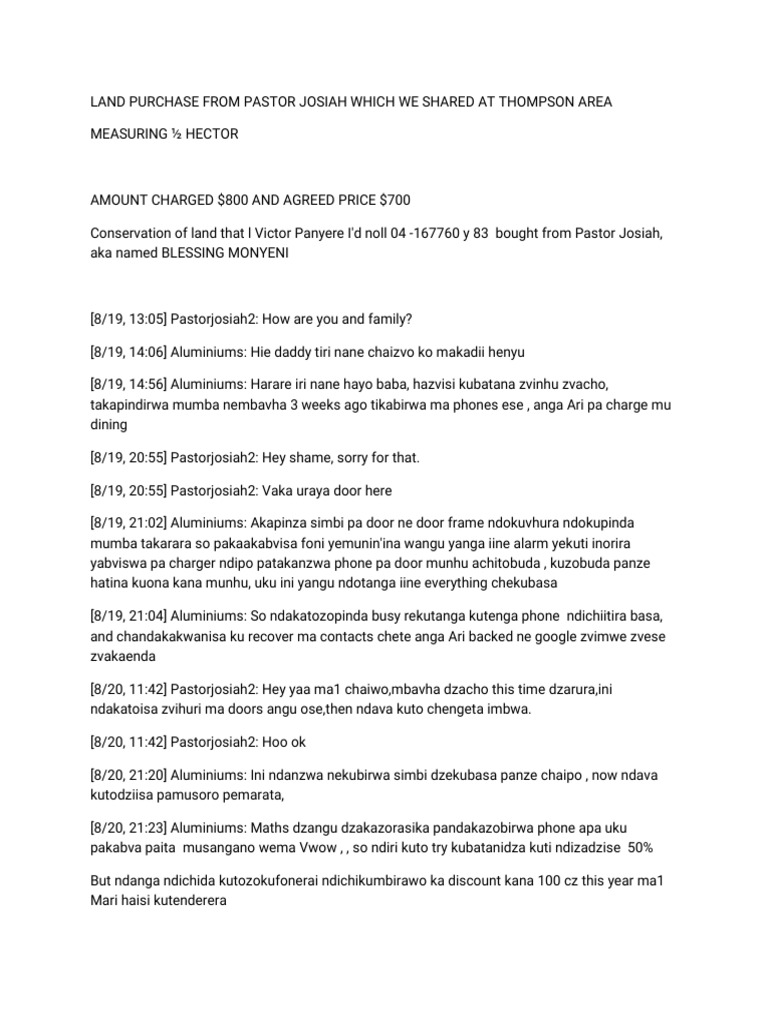 LAND PURCHASE FROM PASTOR JOSIAH WHICH WE SHARED AT THOMPSON AREA

MEASURING ½ HECTOR

AMOUNT CHARGED $800 AND AGREED PRICE $700

Conservation of land that I Victor Panyere I'd noll 04 -167760 y 83 bought from Pastor Josiah, aka named BLESSING MONYENI

[8/19, 13:05] Pastorjosiah2: How are you and family?

[8/19, 14:06] Aluminiums: Hie daddy tiri nane chaizvo ko makadii henyu

[8/19, 14:56] Aluminiums: Harare iri nane hayo baba, hazvisi kubatana zvinhu zvacho, takapindirwa mumba nembavha 3 weeks ago tikabirwa ma phones ese , anga Ari pa charge mu dining

[8/19, 20:55] Pastorjosiah2: Hey shame, sorry for that.

[8/19, 20:55] Pastorjosiah2: Vaka uraya door here

[8/19, 21:02] Aluminiums: Akapinza simbi pa door ne door frame ndokuvhura ndokupinda mumba takarara so pakaakabvisa foni yemunin'ina wangu yanga iine alarm yekuti inorira yabviswa pa charger ndipo patakanzwa phone pa door munhu achitobuda , kuzobuda panze hatina kuona kana munhu, uku ini yangu ndotanga iine everything chekubasa

[8/19, 21:04] Aluminiums: So ndakatozopinda busy rekutanga kutenga phone ndichiitira basa, and chandakakwanisa ku recover ma contacts chete anga Ari backed ne google zvimwe zvese zvakaenda

[8/20, 11:42] Pastorjosiah2: Hey yaa ma1 chaiwo,mbavha dzacho this time dzarura,ini ndakatoisa zvihuri ma doors angu ose,then ndava kuto chengeta imbwa.

[8/20, 11:42] Pastorjosiah2: Hoo ok

[8/20, 21:20] Aluminiums: Ini ndanzwa nekubirwa simbi dzekubasa panze chaipo , now ndava kutodziisa pamusoro pemarata,

[8/20, 21:23] Aluminiums: Maths dzangu dzakazorasika pandakazobirwa phone apa uku pakabva paita musangano wema Vwow , , so ndiri kuto try kubatanidza kuti ndizadzise 50%

But ndanga ndichida kutozokufonerai ndichikumbirawo ka discount kana 100 cz this year ma1 Mari haisi kutenderera